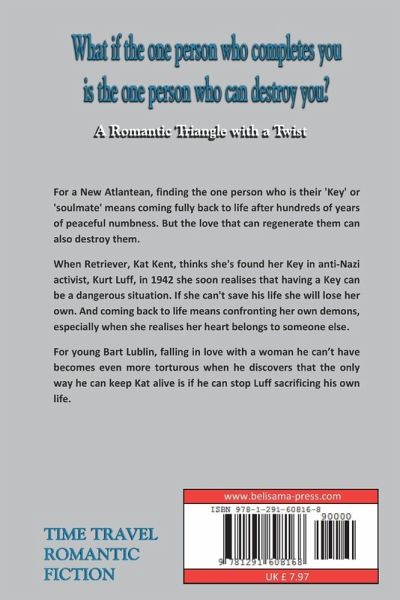 What if the one person who completes you is the one person who can destroy you?

A Romantic Triangle with a Twist

For a New Atlantean, finding the one person who is their 'Key' or 'soulmate' means coming fully back to life after hundreds of years of peaceful numbness. But the love that can regenerate them can also destroy them.

When Retriever, Kat Kent, thinks she's found her Key in anti-Nazi activist, Kurt Luff, in 1942 she soon realises that having a Key can be a dangerous situation. If she can't save his life she will lose her own. And coming back to life means confronting her own demons, especially when she realises her heart belongs to someone else.

For young Bart Lublin, falling in love with a woman he can't have becomes even more torturous when he discovers that the only way he can keep Kat alive is if he can stop Luff sacrificing his own life.

TIME TRAVEL ROMANTIC FICTION

www.belisama-press.com

ISBN 978-1-291-60816-8

90000

9 781291 608168

UK £ 7.97